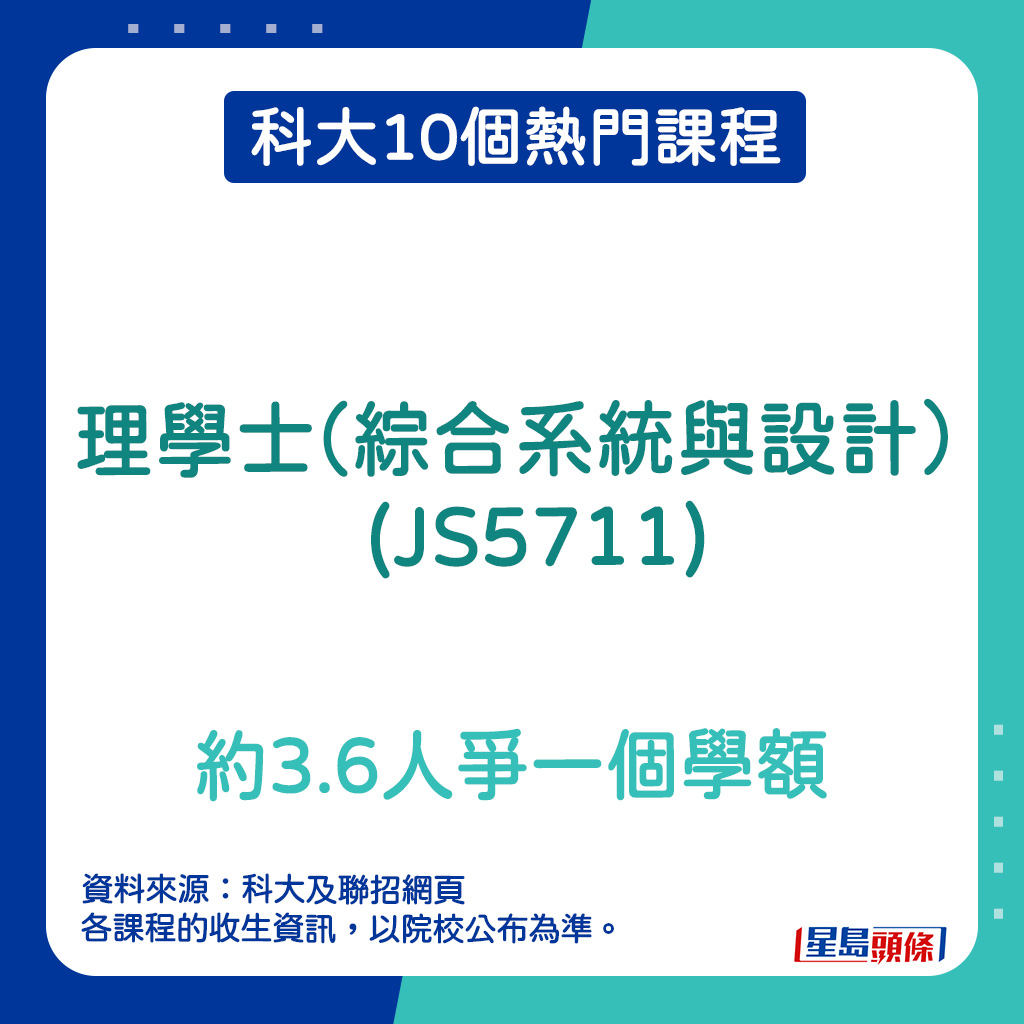 科大10個熱門課程

理學士(綜合系統與設計)
(JS5711)

約3.6人爭一個學額

資料來源：科大及聯招網頁
各課程的收生資訊，以院校公布為準。

星島頭條